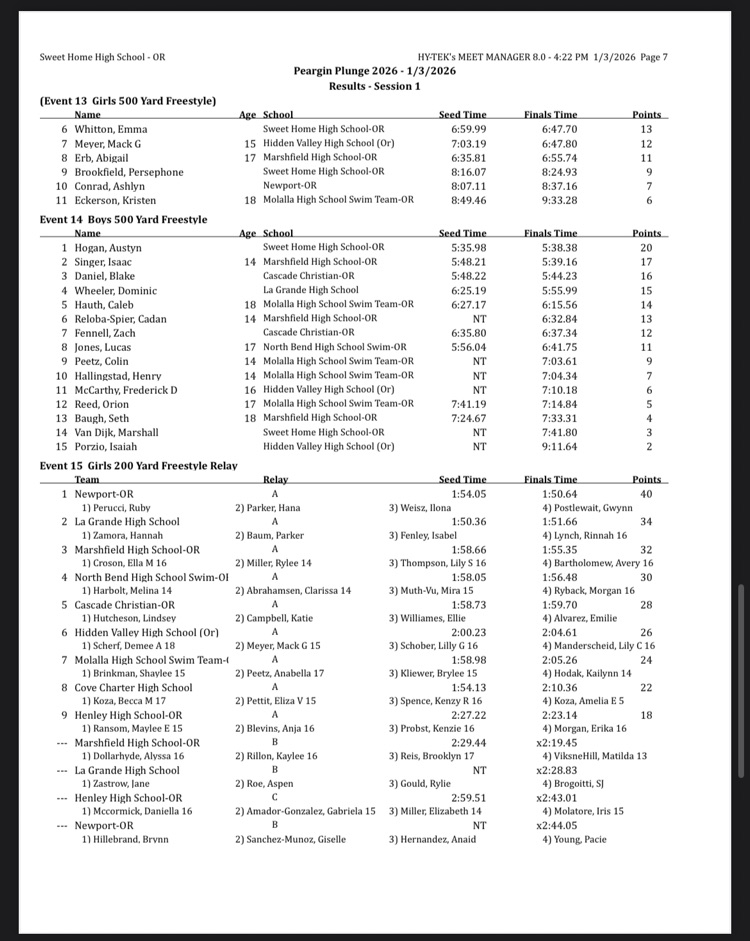 Sweet Home High School - OR HY-TEK's MEET MANAGER 8.0 - 4:22 PM 1/3/2026 Page 7

Peargin Plunge 2026 - 1/3/2026

Results - Session 1

(Event 13 Girls 500 Yard Freestyle)

| | Name | Age | School | Seed Time | Finals Time | Points |
|---|---|---|---|---|---|---|
| 6 | Whitton, Emma | | Sweet Home High School-OR | 6:59.99 | 6:47.70 | 13 |
| 7 | Meyer, Mack G | 15 | Hidden Valley High School (Or) | 7:03.19 | 6:47.80 | 12 |
| 8 | Erb, Abigail | 17 | Marshfield High School-OR | 6:35.81 | 6:55.74 | 11 |
| 9 | Brookfield, Persephone | | Sweet Home High School-OR | 8:16.07 | 8:24.93 | 9 |
| 10 | Conrad, Ashlyn | | Newport-OR | 8:07.11 | 8:37.16 | 7 |
| 11 | Eckerson, Kristen | 18 | Molalla High School Swim Team-OR | 8:49.46 | 9:33.28 | 6 |

Event 14 Boys 500 Yard Freestyle

| | Name | Age | School | Seed Time | Finals Time | Points |
|---|---|---|---|---|---|---|
| 1 | Hogan, Austyn | | Sweet Home High School-OR | 5:35.98 | 5:38.38 | 20 |
| 2 | Singer, Isaac | 14 | Marshfield High School-OR | 5:48.21 | 5:39.16 | 17 |
| 3 | Daniel, Blake | | Cascade Christian-OR | 5:48.22 | 5:44.23 | 16 |
| 4 | Wheeler, Dominic | | La Grande High School | 6:25.19 | 5:55.99 | 15 |
| 5 | Hauth, Caleb | 18 | Molalla High School Swim Team-OR | 6:27.17 | 6:15.56 | 14 |
| 6 | Reloba-Spier, Cadan | 14 | Marshfield High School-OR | NT | 6:32.84 | 13 |
| 7 | Fennell, Zach | | Cascade Christian-OR | 6:35.80 | 6:37.34 | 12 |
| 8 | Jones, Lucas | 17 | North Bend High School Swim-OR | 5:56.04 | 6:41.75 | 11 |
| 9 | Peetz, Colin | 14 | Molalla High School Swim Team-OR | NT | 7:03.61 | 9 |
| 10 | Hallingstad, Henry | 14 | Molalla High School Swim Team-OR | NT | 7:04.34 | 7 |
| 11 | McCarthy, Frederick D | 16 | Hidden Valley High School (Or) | NT | 7:10.18 | 6 |
| 12 | Reed, Orion | 17 | Molalla High School Swim Team-OR | 7:41.19 | 7:14.84 | 5 |
| 13 | Baugh, Seth | 18 | Marshfield High School-OR | 7:24.67 | 7:33.31 | 4 |
| 14 | Van Dijk, Marshall | | Sweet Home High School-OR | NT | 7:41.80 | 3 |
| 15 | Porzio, Isaiah | | Hidden Valley High School (Or) | NT | 9:11.64 | 2 |

Event 15 Girls 200 Yard Freestyle Relay

| | Team | Relay | Seed Time | Finals Time | Points |
|---|---|---|---|---|---|
| 1 | Newport-OR | A | 1:54.05 | 1:50.64 | 40 |
| | 1) Perucci, Ruby | 2) Parker, Hana | 3) Weisz, Ilona | 4) Postlewait, Gwynn | |
| 2 | La Grande High School | A | 1:50.36 | 1:51.66 | 34 |
| | 1) Zamora, Hannah | 2) Baum, Parker | 3) Fenley, Isabel | 4) Lynch, Rinnah 16 | |
| 3 | Marshfield High School-OR | A | 1:58.66 | 1:55.35 | 32 |
| | 1) Croson, Ella M 16 | 2) Miller, Rylee 14 | 3) Thompson, Lily S 16 | 4) Bartholomew, Avery 16 | |
| 4 | North Bend High School Swim-OI | A | 1:58.05 | 1:56.48 | 30 |
| | 1) Harbolt, Melina 14 | 2) Abrahamsen, Clarissa 14 | 3) Muth-Vu, Mira 15 | 4) Ryback, Morgan 16 | |
| 5 | Cascade Christian-OR | A | 1:58.73 | 1:59.70 | 28 |
| | 1) Hutcheson, Lindsey | 2) Campbell, Katie | 3) Williames, Ellie | 4) Alvarez, Emilie | |
| 6 | Hidden Valley High School (Or) | A | 2:00.23 | 2:04.61 | 26 |
| | 1) Scherf, Demee A 18 | 2) Meyer, Mack G 15 | 3) Schober, Lilly G 16 | 4) Manderscheid, Lily C 16 | |
| 7 | Molalla High School Swim Team-( | A | 1:58.98 | 2:05.26 | 24 |
| | 1) Brinkman, Shaylee 15 | 2) Peetz, Anabella 17 | 3) Kliewer, Brylee 15 | 4) Hodak, Kailynn 14 | |
| 8 | Cove Charter High School | A | 1:54.13 | 2:10.36 | 22 |
| | 1) Koza, Becca M 17 | 2) Pettit, Eliza V 15 | 3) Spence, Kenzy R 16 | 4) Koza, Amelia E 5 | |
| 9 | Henley High School-OR | A | 2:27.22 | 2:23.14 | 18 |
| | 1) Ransom, Maylee E 15 | 2) Blevins, Anja 16 | 3) Probst, Kenzie 16 | 4) Morgan, Erika 16 | |
| --- | Marshfield High School-OR | B | 2:29.44 | x2:19.45 | |
| | 1) Dollarhyde, Alyssa 16 | 2) Rillon, Kaylee 16 | 3) Reis, Brooklyn 17 | 4) ViksneHill, Matilda 13 | |
| --- | La Grande High School | B | NT | x2:28.83 | |
| | 1) Zastrow, Jane | 2) Roe, Aspen | 3) Gould, Rylie | 4) Brogoitti, SJ | |
| --- | Henley High School-OR | C | 2:59.51 | x2:43.01 | |
| | 1) Mccormick, Daniella 16 | 2) Amador-Gonzalez, Gabriela 15 | 3) Miller, Elizabeth 14 | 4) Molatore, Iris 15 | |
| --- | Newport-OR | B | NT | x2:44.05 | |
| | 1) Hillebrand, Brynn | 2) Sanchez-Munoz, Giselle | 3) Hernandez, Anaid | 4) Young, Pacie | |